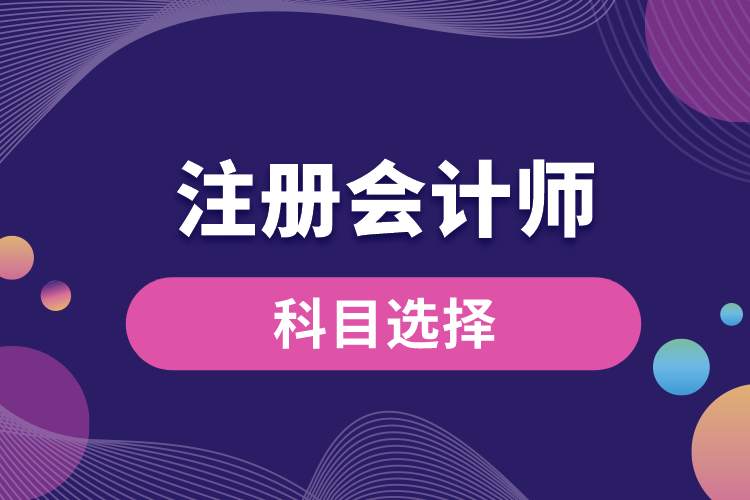 注册会计师

科目选择